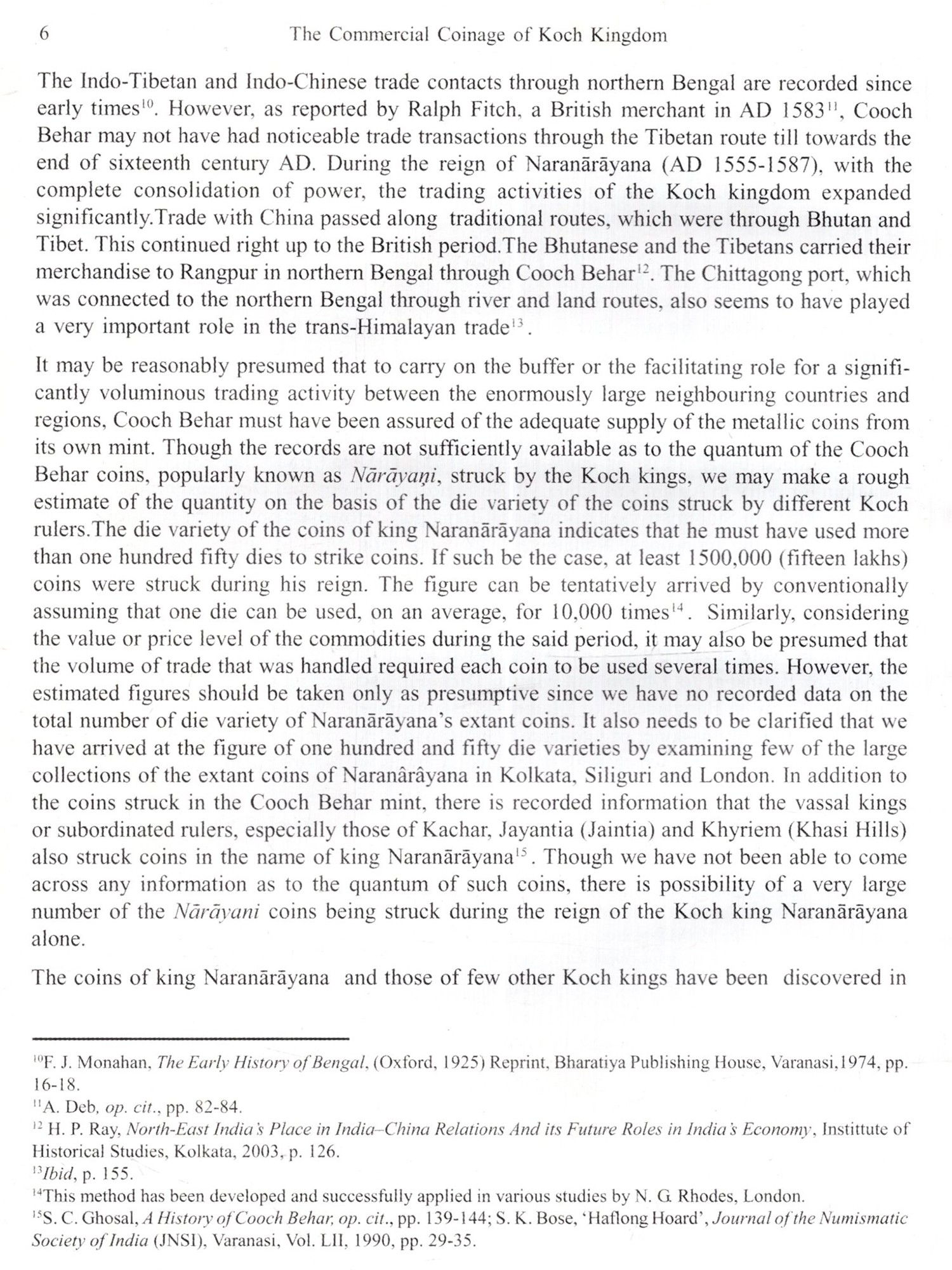 6 The Commercial Coinage of Koch Kingdom

The Indo-Tibetan and Indo-Chinese trade contacts through northern Bengal are recorded since early times$^{10}$. However, as reported by Ralph Fitch, a British merchant in AD 1583$^{11}$, Cooch Behar may not have had noticeable trade transactions through the Tibetan route till towards the end of sixteenth century AD. During the reign of Naranārāyana (AD 1555-1587), with the complete consolidation of power, the trading activities of the Koch kingdom expanded significantly.Trade with China passed along traditional routes, which were through Bhutan and Tibet. This continued right up to the British period.The Bhutanese and the Tibetans carried their merchandise to Rangpur in northern Bengal through Cooch Behar$^{12}$. The Chittagong port, which was connected to the northern Bengal through river and land routes, also seems to have played a very important role in the trans-Himalayan trade$^{13}$.

It may be reasonably presumed that to carry on the buffer or the facilitating role for a significantly voluminous trading activity between the enormously large neighbouring countries and regions, Cooch Behar must have been assured of the adequate supply of the metallic coins from its own mint. Though the records are not sufficiently available as to the quantum of the Cooch Behar coins, popularly known as Nārāyaṇi, struck by the Koch kings, we may make a rough estimate of the quantity on the basis of the die variety of the coins struck by different Koch rulers.The die variety of the coins of king Naranārāyana indicates that he must have used more than one hundred fifty dies to strike coins. If such be the case, at least 1500,000 (fifteen lakhs) coins were struck during his reign. The figure can be tentatively arrived by conventionally assuming that one die can be used, on an average, for 10,000 times$^{14}$. Similarly, considering the value or price level of the commodities during the said period, it may also be presumed that the volume of trade that was handled required each coin to be used several times. However, the estimated figures should be taken only as presumptive since we have no recorded data on the total number of die variety of Naranārāyana's extant coins. It also needs to be clarified that we have arrived at the figure of one hundred and fifty die varieties by examining few of the large collections of the extant coins of Naranârâyana in Kolkata, Siliguri and London. In addition to the coins struck in the Cooch Behar mint, there is recorded information that the vassal kings or subordinated rulers, especially those of Kachar, Jayantia (Jaintia) and Khyriem (Khasi Hills) also struck coins in the name of king Naranārāyana$^{15}$. Though we have not been able to come across any information as to the quantum of such coins, there is possibility of a very large number of the Nārāyani coins being struck during the reign of the Koch king Naranārāyana alone.

The coins of king Naranārāyana and those of few other Koch kings have been discovered in

$^{10}$F. J. Monahan, The Early History of Bengal, (Oxford, 1925) Reprint, Bharatiya Publishing House, Varanasi,1974, pp. 16-18.
$^{11}$A. Deb, op. cit., pp. 82-84.
$^{12}$ H. P. Ray, North-East India's Place in India–China Relations And its Future Roles in India's Economy, Instittute of Historical Studies, Kolkata, 2003, p. 126.
$^{13}$Ibid, p. 155.
$^{14}$This method has been developed and successfully applied in various studies by N. G. Rhodes, London.
$^{15}$S. C. Ghosal, A History of Cooch Behar, op. cit., pp. 139-144; S. K. Bose, 'Haflong Hoard', Journal of the Numismatic Society of India (JNSI), Varanasi, Vol. LII, 1990, pp. 29-35.